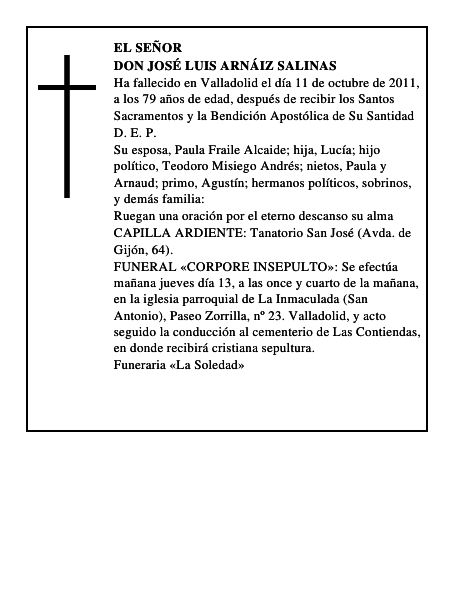 EL SEÑOR
DON JOSÉ LUIS ARNÁIZ SALINAS
Ha fallecido en Valladolid el día 11 de octubre de 2011, a los 79 años de edad, después de recibir los Santos Sacramentos y la Bendición Apostólica de Su Santidad
D. E. P.
Su esposa, Paula Fraile Alcaide; hija, Lucía; hijo político, Teodoro Misiego Andrés; nietos, Paula y Arnaud; primo, Agustín; hermanos políticos, sobrinos, y demás familia:
Ruegan una oración por el eterno descanso su alma
CAPILLA ARDIENTE: Tanatorio San José (Avda. de Gijón, 64).
FUNERAL «CORPORE INSEPULTO»: Se efectúa mañana jueves día 13, a las once y cuarto de la mañana, en la iglesia parroquial de La Inmaculada (San Antonio), Paseo Zorrilla, nº 23. Valladolid, y acto seguido la conducción al cementerio de Las Contiendas, en donde recibirá cristiana sepultura.
Funeraria «La Soledad»